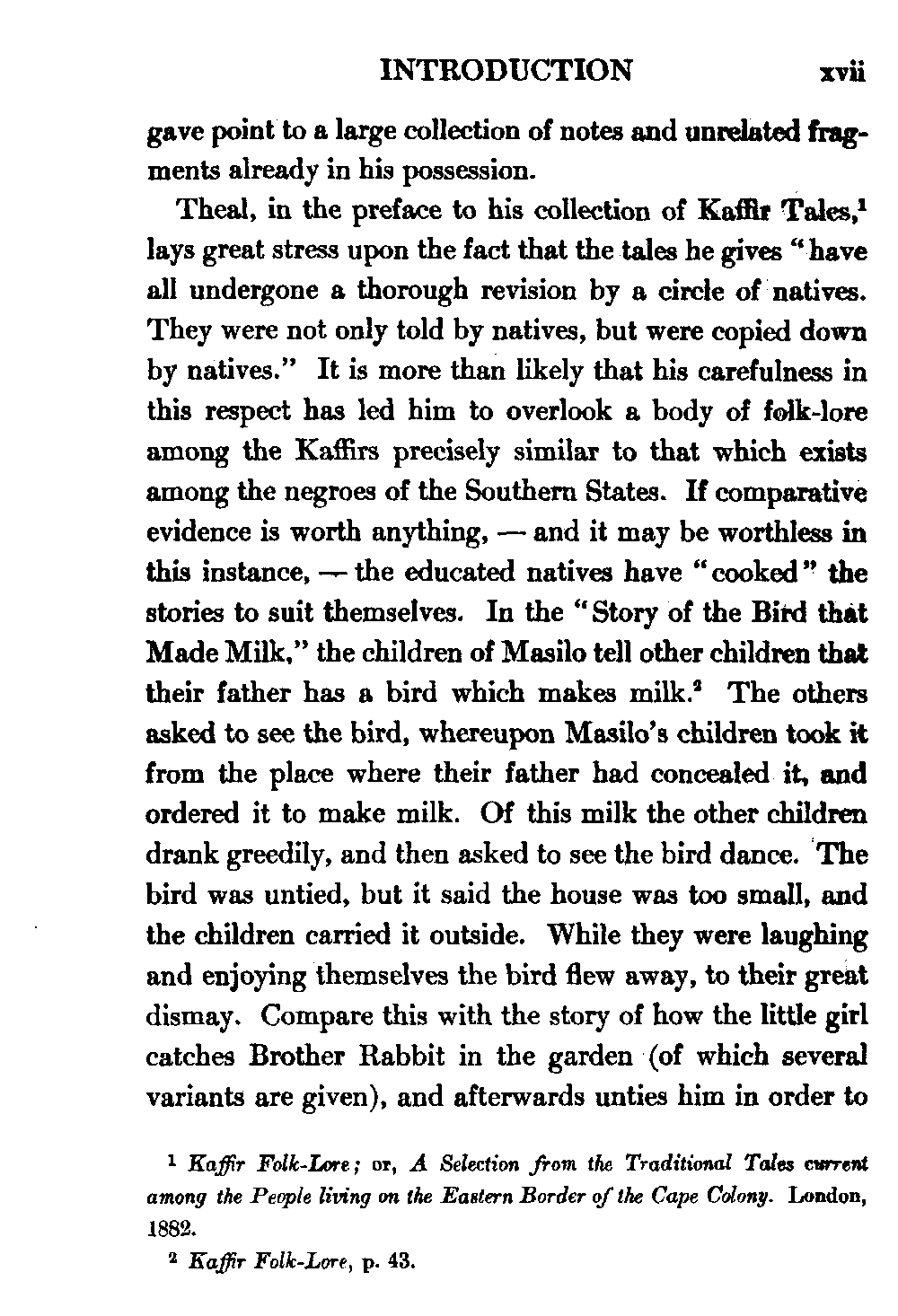 INTRODUCTION xvii

gave point to a large collection of notes and unrelated fragments already in his possession.

Theal, in the preface to his collection of Kaffir Tales,$^1$ lays great stress upon the fact that the tales he gives "have all undergone a thorough revision by a circle of natives. They were not only told by natives, but were copied down by natives." It is more than likely that his carefulness in this respect has led him to overlook a body of folk-lore among the Kaffirs precisely similar to that which exists among the negroes of the Southern States. If comparative evidence is worth anything, — and it may be worthless in this instance, — the educated natives have "cooked" the stories to suit themselves. In the "Story of the Bird that Made Milk," the children of Masilo tell other children that their father has a bird which makes milk.$^2$ The others asked to see the bird, whereupon Masilo's children took it from the place where their father had concealed it, and ordered it to make milk. Of this milk the other children drank greedily, and then asked to see the bird dance. The bird was untied, but it said the house was too small, and the children carried it outside. While they were laughing and enjoying themselves the bird flew away, to their great dismay. Compare this with the story of how the little girl catches Brother Rabbit in the garden (of which several variants are given), and afterwards unties him in order to

$^1$ Kaffir Folk-Lore; or, A Selection from the Traditional Tales current among the People living on the Eastern Border of the Cape Colony. London, 1882.

$^2$ Kaffir Folk-Lore, p. 43.